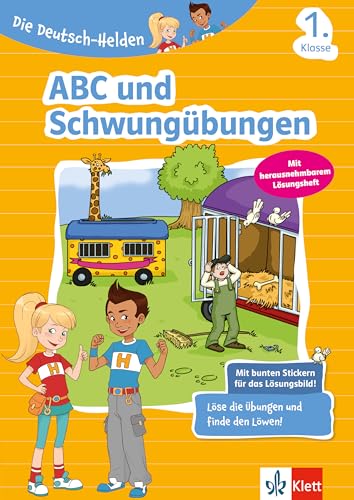 Die Deutsch-Helden

1. Klasse

ABC und Schwungübungen

Mit herausnehmbarem Lösungsheft

H

H

Mit bunten Stickern für das Lösungsbild!

Löse die Übungen und finde den Löwen!

Klett